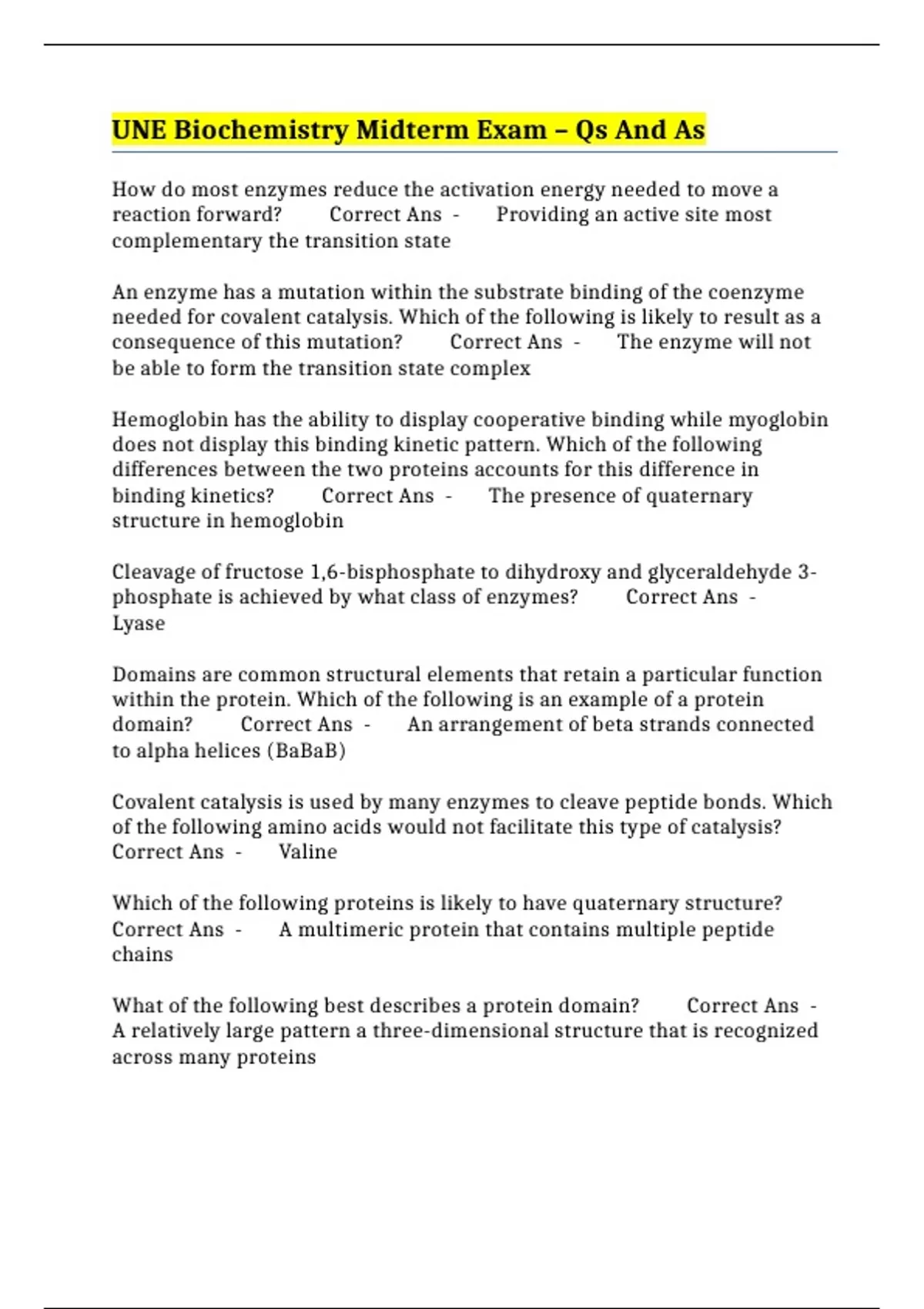 UNE Biochemistry Midterm Exam – Qs And As

How do most enzymes reduce the activation energy needed to move a reaction forward? Correct Ans - Providing an active site most complementary the transition state

An enzyme has a mutation within the substrate binding of the coenzyme needed for covalent catalysis. Which of the following is likely to result as a consequence of this mutation? Correct Ans - The enzyme will not be able to form the transition state complex

Hemoglobin has the ability to display cooperative binding while myoglobin does not display this binding kinetic pattern. Which of the following differences between the two proteins accounts for this difference in binding kinetics? Correct Ans - The presence of quaternary structure in hemoglobin

Cleavage of fructose 1,6-bisphosphate to dihydroxy and glyceraldehyde 3-phosphate is achieved by what class of enzymes? Correct Ans - Lyase

Domains are common structural elements that retain a particular function within the protein. Which of the following is an example of a protein domain? Correct Ans - An arrangement of beta strands connected to alpha helices (BaBaB)

Covalent catalysis is used by many enzymes to cleave peptide bonds. Which of the following amino acids would not facilitate this type of catalysis? Correct Ans - Valine

Which of the following proteins is likely to have quaternary structure? Correct Ans - A multimeric protein that contains multiple peptide chains

What of the following best describes a protein domain? Correct Ans - A relatively large pattern a three-dimensional structure that is recognized across many proteins